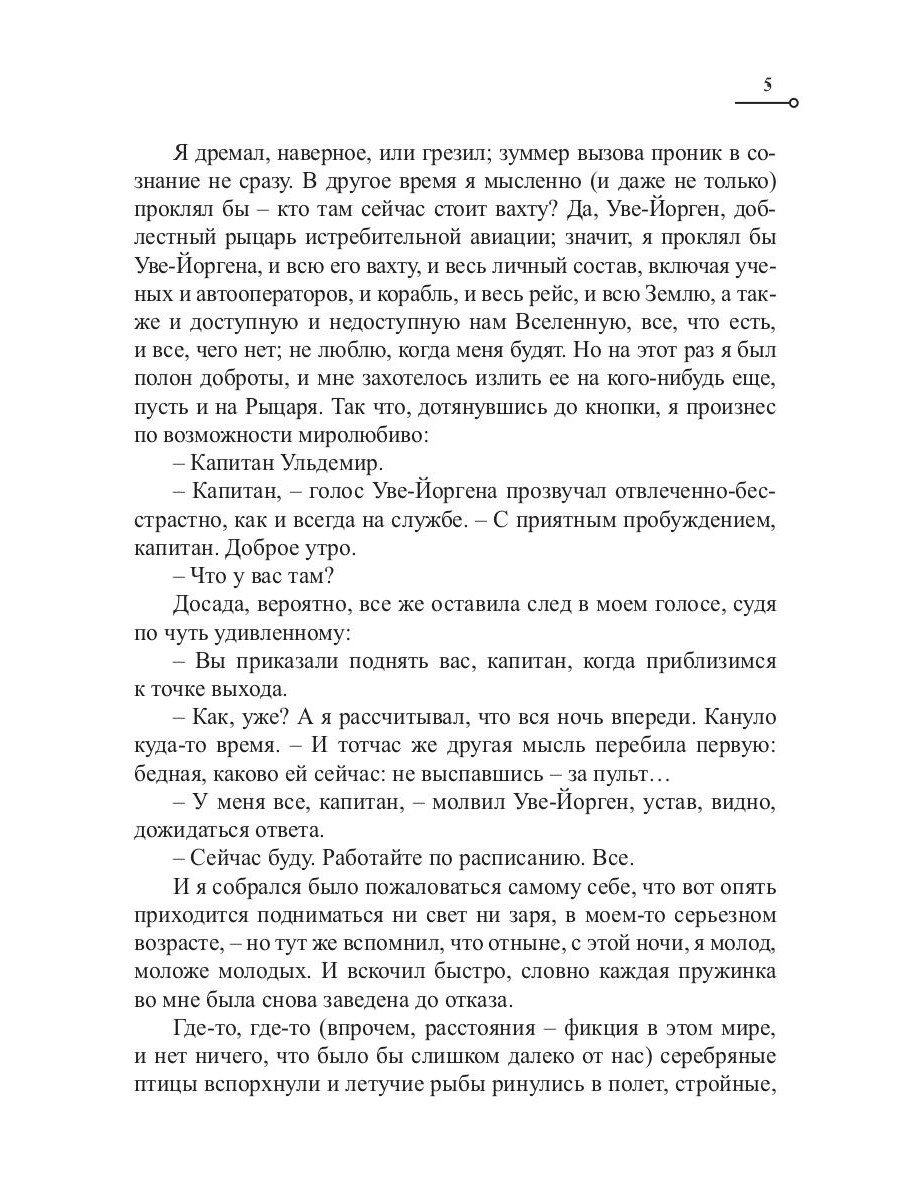 5

Я дремал, наверное, или грезил; зуммер вызова проник в сознание не сразу. В другое время я мысленно (и даже не только) проклял бы – кто там сейчас стоит вахту? Да, Уве-Йорген, доблестный рыцарь истребительной авиации; значит, я проклял бы Уве-Йоргена, и всю его вахту, и весь личный состав, включая ученых и автооператоров, и корабль, и весь рейс, и всю Землю, а также и доступную и недоступную нам Вселенную, все, что есть, и все, чего нет; не люблю, когда меня будят. Но на этот раз я был полон доброты, и мне захотелось излить ее на кого-нибудь еще, пусть и на Рыцаря. Так что, дотянувшись до кнопки, я произнес по возможности миролюбиво:

– Капитан Ульдемир.

– Капитан, – голос Уве-Йоргена прозвучал отвлеченно-бесстрастно, как и всегда на службе. – С приятным пробуждением, капитан. Доброе утро.

– Что у вас там?

Досада, вероятно, все же оставила след в моем голосе, судя по чуть удивленному:

– Вы приказали поднять вас, капитан, когда приблизимся к точке выхода.

– Как, уже? А я рассчитывал, что вся ночь впереди. Кануло куда-то время. – И тотчас же другая мысль перебила первую: бедная, каково ей сейчас: не выспавшись – за пульт…

– У меня все, капитан, – молвил Уве-Йорген, устав, видно, дожидаться ответа.

– Сейчас буду. Работайте по расписанию. Все.

И я собрался было пожаловаться самому себе, что вот опять приходится подниматься ни свет ни заря, в моем-то серьезном возрасте, – но тут же вспомнил, что отныне, с этой ночи, я молод, моложе молодых. И вскочил быстро, словно каждая пружинка во мне была снова заведена до отказа.

Где-то, где-то (впрочем, расстояния – фикция в этом мире, и нет ничего, что было бы слишком далеко от нас) серебряные птицы вспорхнули и летучие рыбы ринулись в полет, стройные,